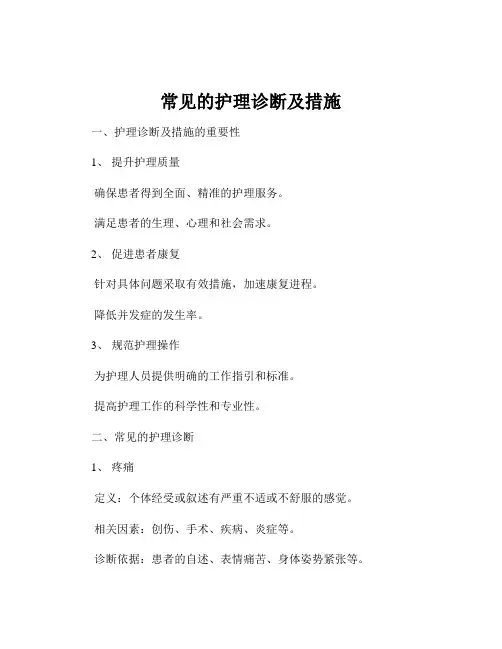 常见的护理诊断及措施

一、护理诊断及措施的重要性

1、 提升护理质量

确保患者得到全面、精准的护理服务。

满足患者的生理、心理和社会需求。

2、 促进患者康复

针对具体问题采取有效措施，加速康复进程。

降低并发症的发生率。

3、 规范护理操作

为护理人员提供明确的工作指引和标准。

提高护理工作的科学性和专业性。

二、常见的护理诊断

1、 疼痛

定义：个体经受或叙述有严重不适或不舒服的感觉。

相关因素：创伤、手术、疾病、炎症等。

诊断依据：患者的自述、表情痛苦、身体姿势紧张等。